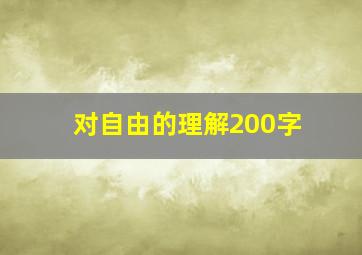 对自由的理解200字